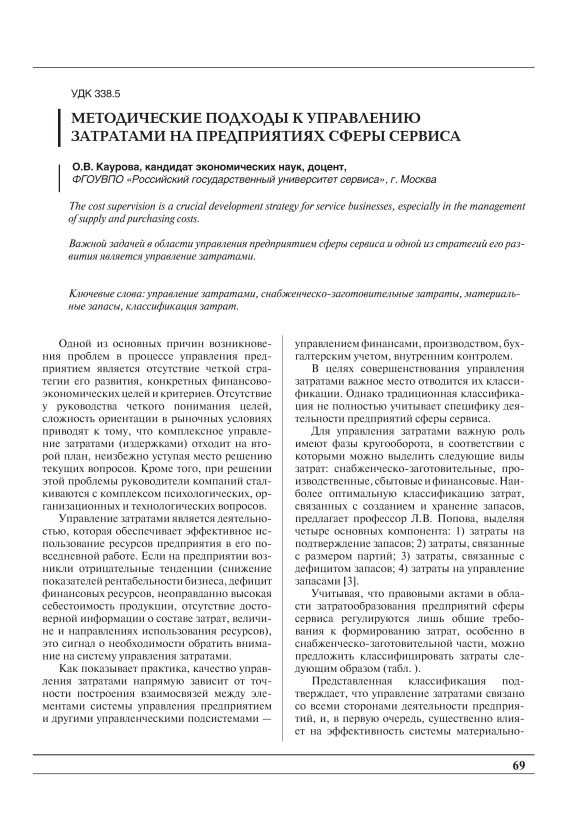 УДК 338.5

МЕТОДИЧЕСКИЕ ПОДХОДЫ К УПРАВЛЕНИЮ ЗАТРАТАМИ НА ПРЕДПРИЯТИЯХ СФЕРЫ СЕРВИСА

О.В. Каурова, кандидат экономических наук, доцент,
ФГОУВПО «Российский государственный университет сервиса», г. Москва

The cost supervision is a crucial development strategy for service businesses, especially in the management of supply and purchasing costs.

Важной задачей в области управления предприятием сферы сервиса и одной из стратегий его развития является управление затратами.

Ключевые слова: управление затратами, снабженческо-заготовительные затраты, материальные запасы, классификация затрат.

Одной из основных причин возникновения проблем в процессе управления предприятием является отсутствие четкой стратегии его развития, конкретных финансово-экономических целей и критериев. Отсутствие у руководства четкого понимания целей, сложность ориентации в рыночных условиях приводят к тому, что комплексное управление затратами (издержками) отходит на второй план, неизбежно уступая место решению текущих вопросов. Кроме того, при решении этой проблемы руководители компаний сталкиваются с комплексом психологических, организационных и технологических вопросов.

Управление затратами является деятельностью, которая обеспечивает эффективное использование ресурсов предприятия в его повседневной работе. Если на предприятии возникли отрицательные тенденции (снижение показателей рентабельности бизнеса, дефицит финансовых ресурсов, неоправданно высокая себестоимость продукции, отсутствие достоверной информации о составе затрат, величине и направлениях использования ресурсов), это сигнал о необходимости обратить внимание на систему управления затратами.

Как показывает практика, качество управления затратами напрямую зависит от точности построения взаимосвязей между элементами системы управления предприятием и другими управленческими подсистемами — управлением финансами, производством, бухгалтерским учетом, внутренним контролем.

В целях совершенствования управления затратами важное место отводится их классификации. Однако традиционная классификация не полностью учитывает специфику деятельности предприятий сферы сервиса.

Для управления затратами важную роль имеют фазы кругооборота, в соответствии с которыми можно выделить следующие виды затрат: снабженческо-заготовительные, производственные, сбытовые и финансовые. Наиболее оптимальную классификацию затрат, связанных с созданием и хранение запасов, предлагает профессор Л.В. Попова, выделяя четыре основных компонента: 1) затраты на подтверждение запасов; 2) затраты, связанные с размером партий; 3) затраты, связанные с дефицитом запасов; 4) затраты на управление запасами [3].

Учитывая, что правовыми актами в области затратообразования предприятий сферы сервиса регулируются лишь общие требования к формированию затрат, особенно в снабженческо-заготовительной части, можно предложить классифицировать затраты следующим образом (табл. ).

Представленная классификация подтверждает, что управление затратами связано со всеми сторонами деятельности предприятий, и, в первую очередь, существенно влияет на эффективность системы материально-

69